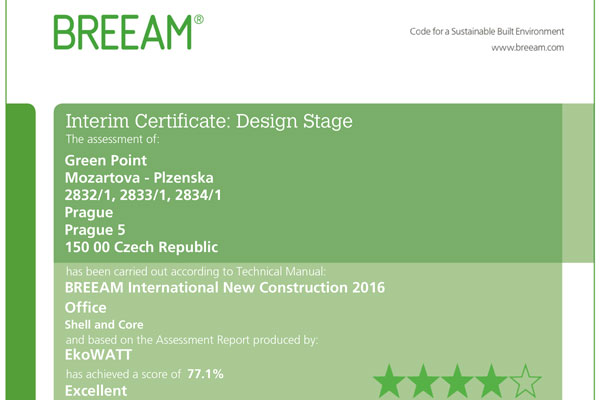 BREEAM®

Code for a Sustainable Built Environment
www.breeam.com

Interim Certificate: Design Stage
The assessment of:

Green Point
Mozartova - Plzenska
2832/1, 2833/1, 2834/1
Prague
Prague 5
150 00 Czech Republic

has been carried out according to Technical Manual:
BREEAM International New Construction 2016
Office
Shell and Core
and based on the Assessment Report produced by:
EkoWATT
has achieved a score of 77.1%
Excellent